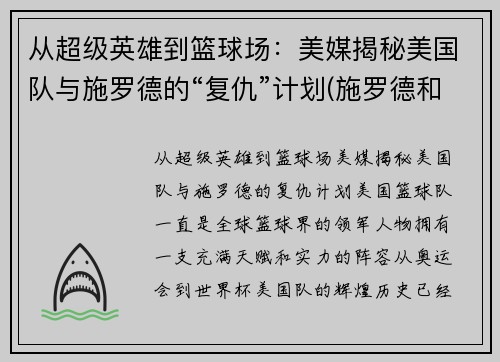 从超级英雄到篮球场：美媒揭秘美国队与施罗德的“复仇”计划(施罗德和

从超级英雄到篮球场美媒揭秘美国队与施罗德的复仇计划美国篮球队一直是全球篮球界的领军人物拥有一支充满天赋和实力的阵容从奥运会到世界杯美国队的辉煌历史已经